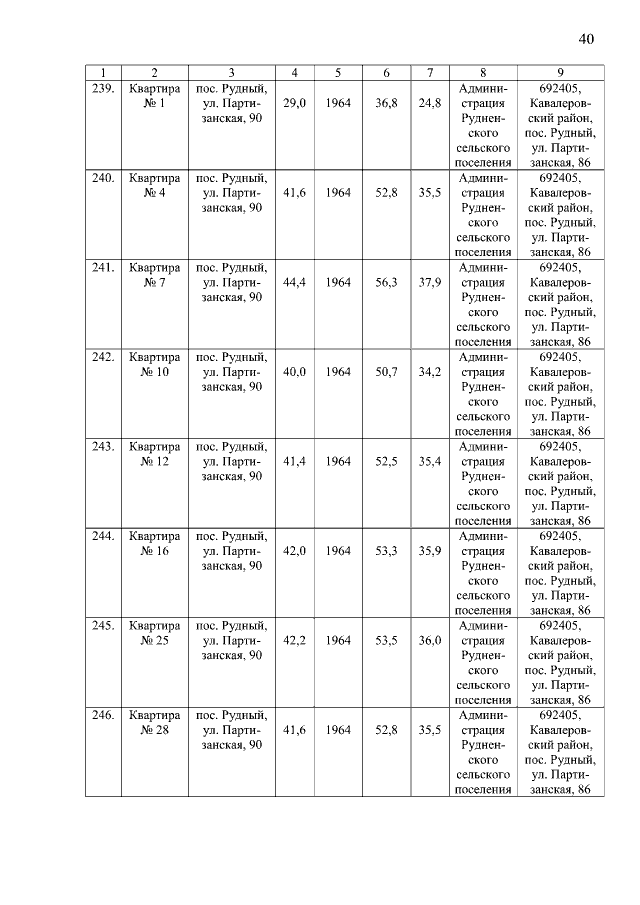 40

| 1 | 2 | 3 | 4 | 5 | 6 | 7 | 8 | 9 |
|---|---|---|---|---|---|---|---|---|
| 239. | Квартира № 1 | пос. Рудный, ул. Партизанская, 90 | 29,0 | 1964 | 36,8 | 24,8 | Администрация Рудненского сельского поселения | 692405, Кавалеровский район, пос. Рудный, ул. Партизанская, 86 |
| 240. | Квартира № 4 | пос. Рудный, ул. Партизанская, 90 | 41,6 | 1964 | 52,8 | 35,5 | Администрация Рудненского сельского поселения | 692405, Кавалеровский район, пос. Рудный, ул. Партизанская, 86 |
| 241. | Квартира № 7 | пос. Рудный, ул. Партизанская, 90 | 44,4 | 1964 | 56,3 | 37,9 | Администрация Рудненского сельского поселения | 692405, Кавалеровский район, пос. Рудный, ул. Партизанская, 86 |
| 242. | Квартира № 10 | пос. Рудный, ул. Партизанская, 90 | 40,0 | 1964 | 50,7 | 34,2 | Администрация Рудненского сельского поселения | 692405, Кавалеровский район, пос. Рудный, ул. Партизанская, 86 |
| 243. | Квартира № 12 | пос. Рудный, ул. Партизанская, 90 | 41,4 | 1964 | 52,5 | 35,4 | Администрация Рудненского сельского поселения | 692405, Кавалеровский район, пос. Рудный, ул. Партизанская, 86 |
| 244. | Квартира № 16 | пос. Рудный, ул. Партизанская, 90 | 42,0 | 1964 | 53,3 | 35,9 | Администрация Рудненского сельского поселения | 692405, Кавалеровский район, пос. Рудный, ул. Партизанская, 86 |
| 245. | Квартира № 25 | пос. Рудный, ул. Партизанская, 90 | 42,2 | 1964 | 53,5 | 36,0 | Администрация Рудненского сельского поселения | 692405, Кавалеровский район, пос. Рудный, ул. Партизанская, 86 |
| 246. | Квартира № 28 | пос. Рудный, ул. Партизанская, 90 | 41,6 | 1964 | 52,8 | 35,5 | Администрация Рудненского сельского поселения | 692405, Кавалеровский район, пос. Рудный, ул. Партизанская, 86 |